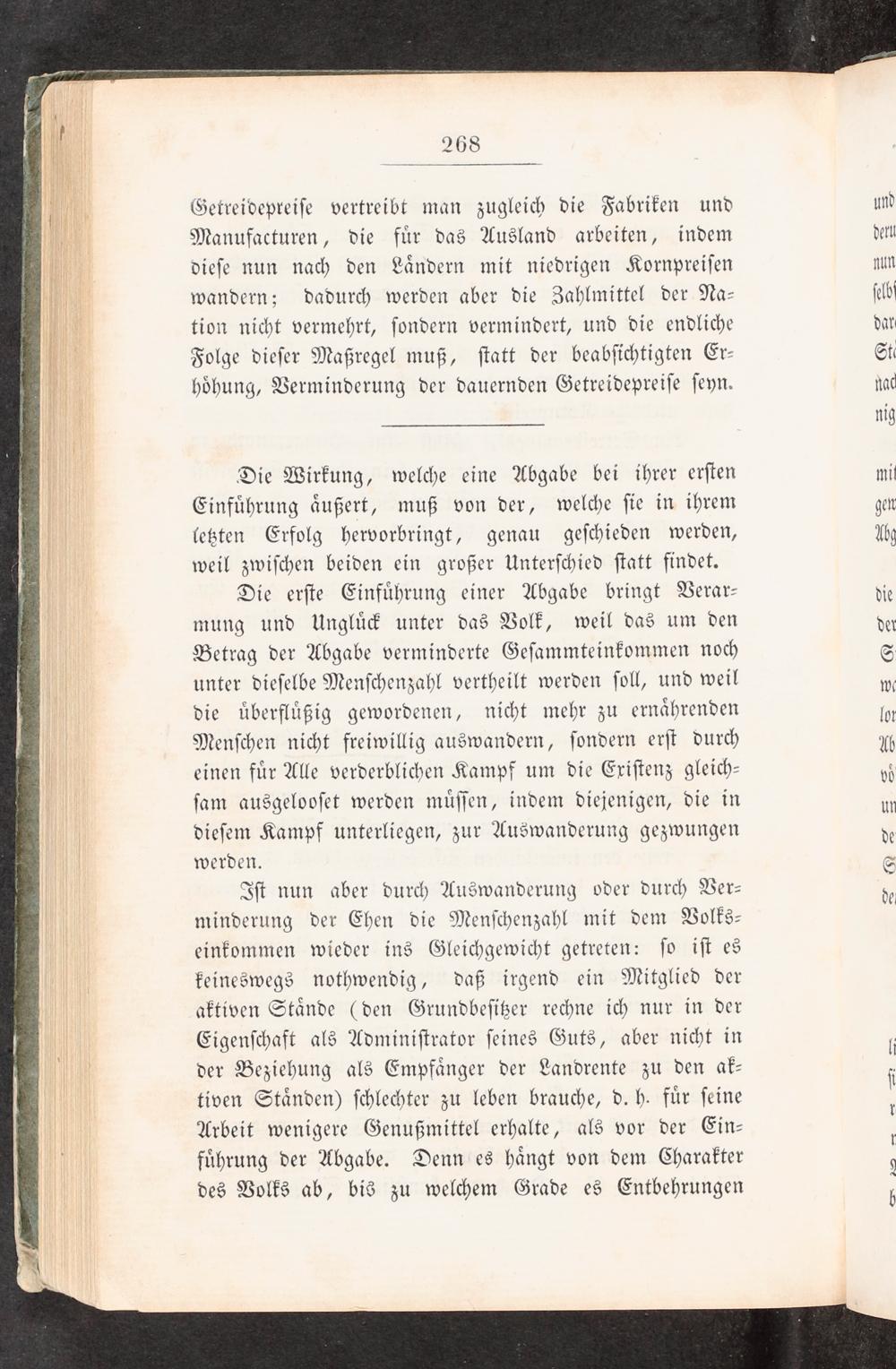 268

Getreidepreise vertreibt man zugleich die Fabriken und Manufacturen, die für das Ausland arbeiten, indem diese nun nach den Ländern mit niedrigen Kornpreisen wandern; dadurch werden aber die Zahlmittel der Nation nicht vermehrt, sondern vermindert, und die endliche Folge dieser Maßregel muß, statt der beabsichtigten Erhöhung, Verminderung der dauernden Getreidepreise seyn.

Die Wirkung, welche eine Abgabe bei ihrer ersten Einführung äußert, muß von der, welche sie in ihrem letzten Erfolg hervorbringt, genau geschieden werden, weil zwischen beiden ein großer Unterschied statt findet.

Die erste Einführung einer Abgabe bringt Verarmung und Unglück unter das Volk, weil das um den Betrag der Abgabe verminderte Gesammteinkommen noch unter dieselbe Menschenzahl vertheilt werden soll, und weil die überflüßig gewordenen, nicht mehr zu ernährenden Menschen nicht freiwillig auswandern, sondern erst durch einen für Alle verderblichen Kampf um die Existenz gleichsam ausgelooset werden müssen, indem diejenigen, die in diesem Kampf unterliegen, zur Auswanderung gezwungen werden.

Ist nun aber durch Auswanderung oder durch Verminderung der Ehen die Menschenzahl mit dem Volkseinkommen wieder ins Gleichgewicht getreten: so ist es keineswegs nothwendig, daß irgend ein Mitglied der aktiven Stände (den Grundbesitzer rechne ich nur in der Eigenschaft als Administrator seines Guts, aber nicht in der Beziehung als Empfänger der Landrente zu den aktiven Ständen) schlechter zu leben brauche, d. h. für seine Arbeit wenigere Genußmittel erhalte, als vor der Einführung der Abgabe. Denn es hängt von dem Charakter des Volks ab, bis zu welchem Grade es Entbehrungen